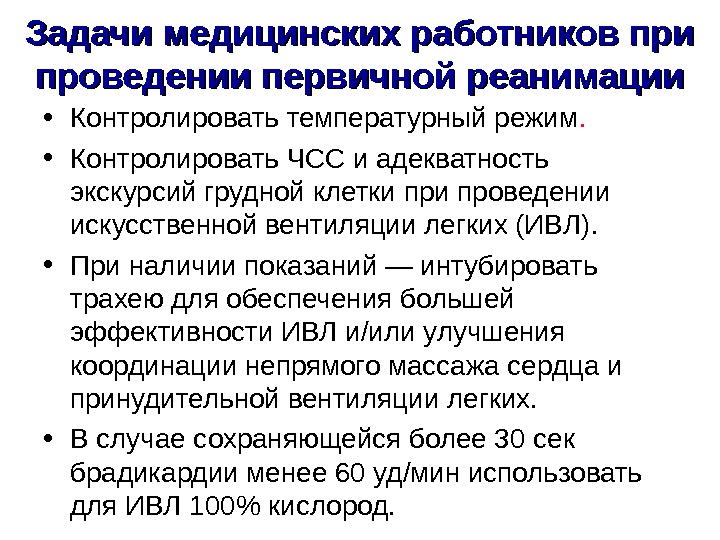 Задачи медицинских работников при проведении первичной реанимации

• Контролировать температурный режим.

• Контролировать ЧСС и адекватность экскурсий грудной клетки при проведении искусственной вентиляции легких (ИВЛ).

• При наличии показаний — интубировать трахею для обеспечения большей эффективности ИВЛ и/или улучшения координации непрямого массажа сердца и принудительной вентиляции легких.

• В случае сохраняющейся более 30 сек брадикардии менее 60 уд/мин использовать для ИВЛ 100% кислород.